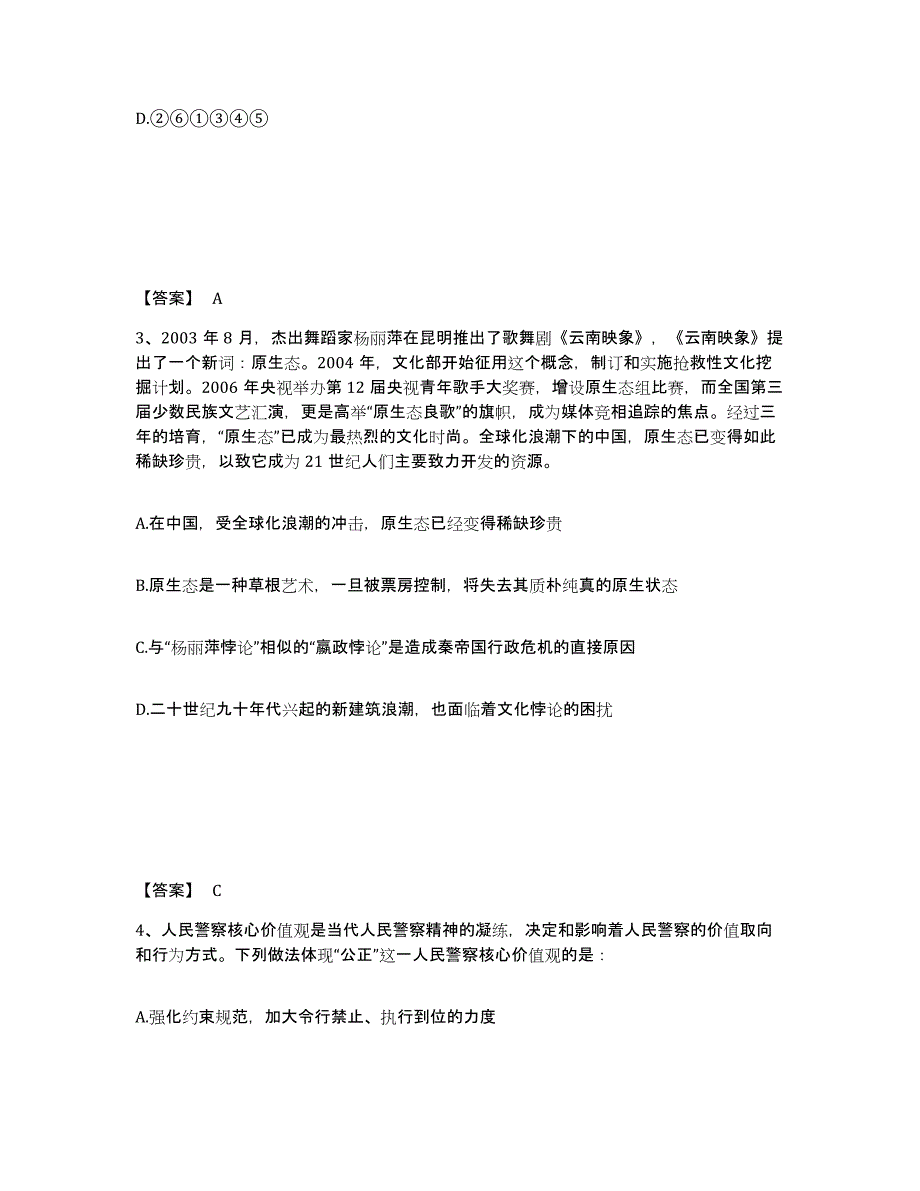 D.②⑥①③④⑤

【答案】 A

3、2003 年 8 月，杰出舞蹈家杨丽萍在昆明推出了歌舞剧《云南映象》，《云南映象》提出了一个新词：原生态。2004 年，文化部开始征用这个概念，制订和实施抢救性文化挖掘计划。2006 年央视举办第 12 届央视青年歌手大奖赛，增设原生态组比赛，而全国第三届少数民族文艺汇演，更是高举“原生态良歌”的旗帜，成为媒体竞相追踪的焦点。经过三年的培育，“原生态”已成为最热烈的文化时尚。全球化浪潮下的中国，原生态已变得如此稀缺珍贵，以致它成为 21 世纪人们主要致力开发的资源。

A.在中国，受全球化浪潮的冲击，原生态已经变得稀缺珍贵

B.原生态是一种草根艺术，一旦被票房控制，将失去其质朴纯真的原生状态

C.与“杨丽萍悖论”相似的“嬴政悖论”是造成秦帝国行政危机的直接原因

D.二十世纪九十年代兴起的新建筑浪潮，也面临着文化悖论的困扰

【答案】 C

4、人民警察核心价值观是当代人民警察精神的凝练，决定和影响着人民警察的价值取向和行为方式。下列做法体现“公正”这一人民警察核心价值观的是：

A.强化约束规范，加大令行禁止、执行到位的力度